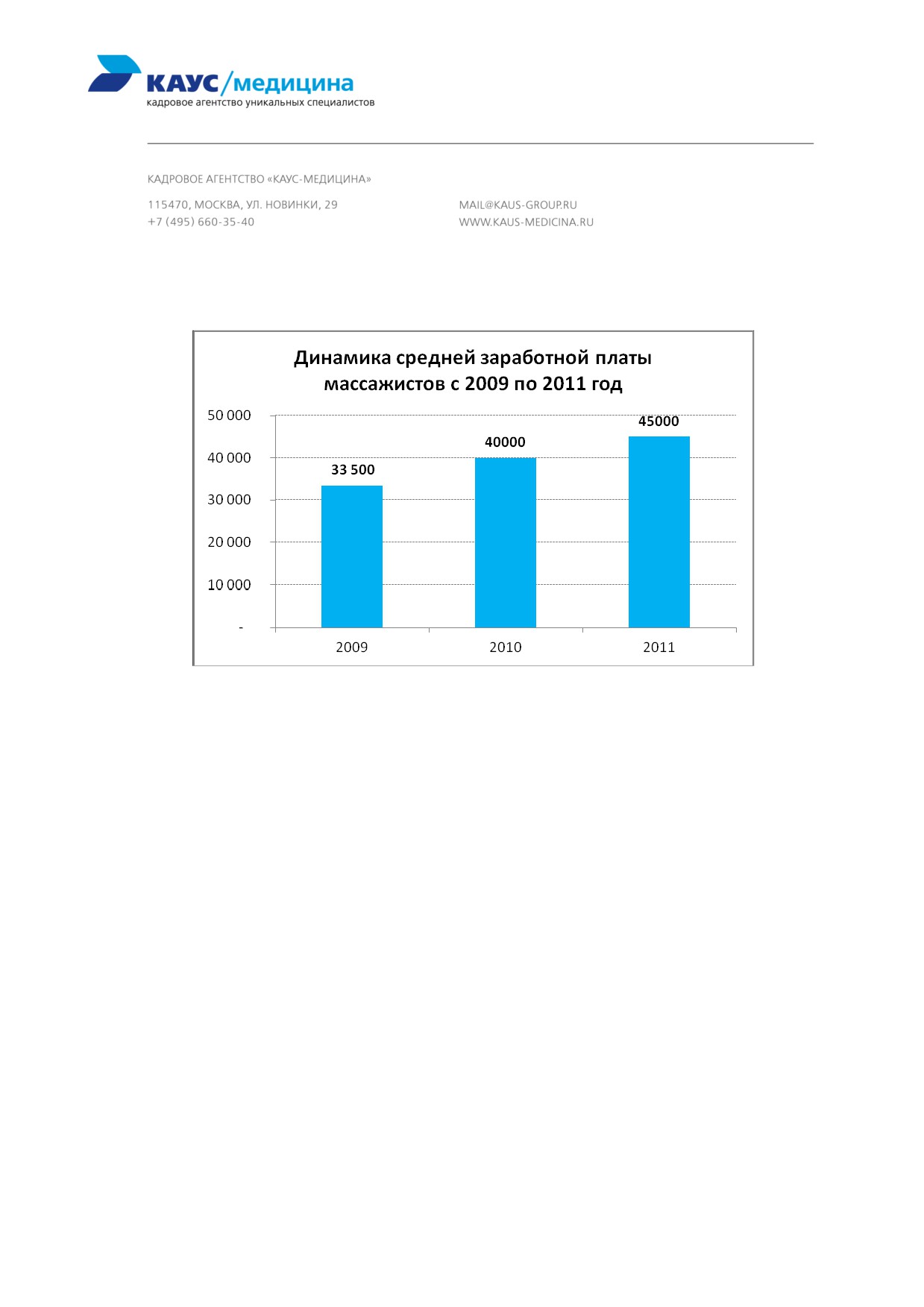 КАУС/медицина
кадровое агентство уникальных специалистов

КАДРОВОЕ АГЕНТСТВО «КАУС-МЕДИЦИНА»

115470, МОСКВА, УЛ. НОВИНКИ, 29
+7 (495) 660-35-40

MAIL@KAUS-GROUP.RU
WWW.KAUS-MEDICINA.RU

Динамика средней заработной платы массажистов с 2009 по 2011 год

50 000
40 000
30 000
20 000
10 000
-

33 500
40000
45000

2009
2010
2011